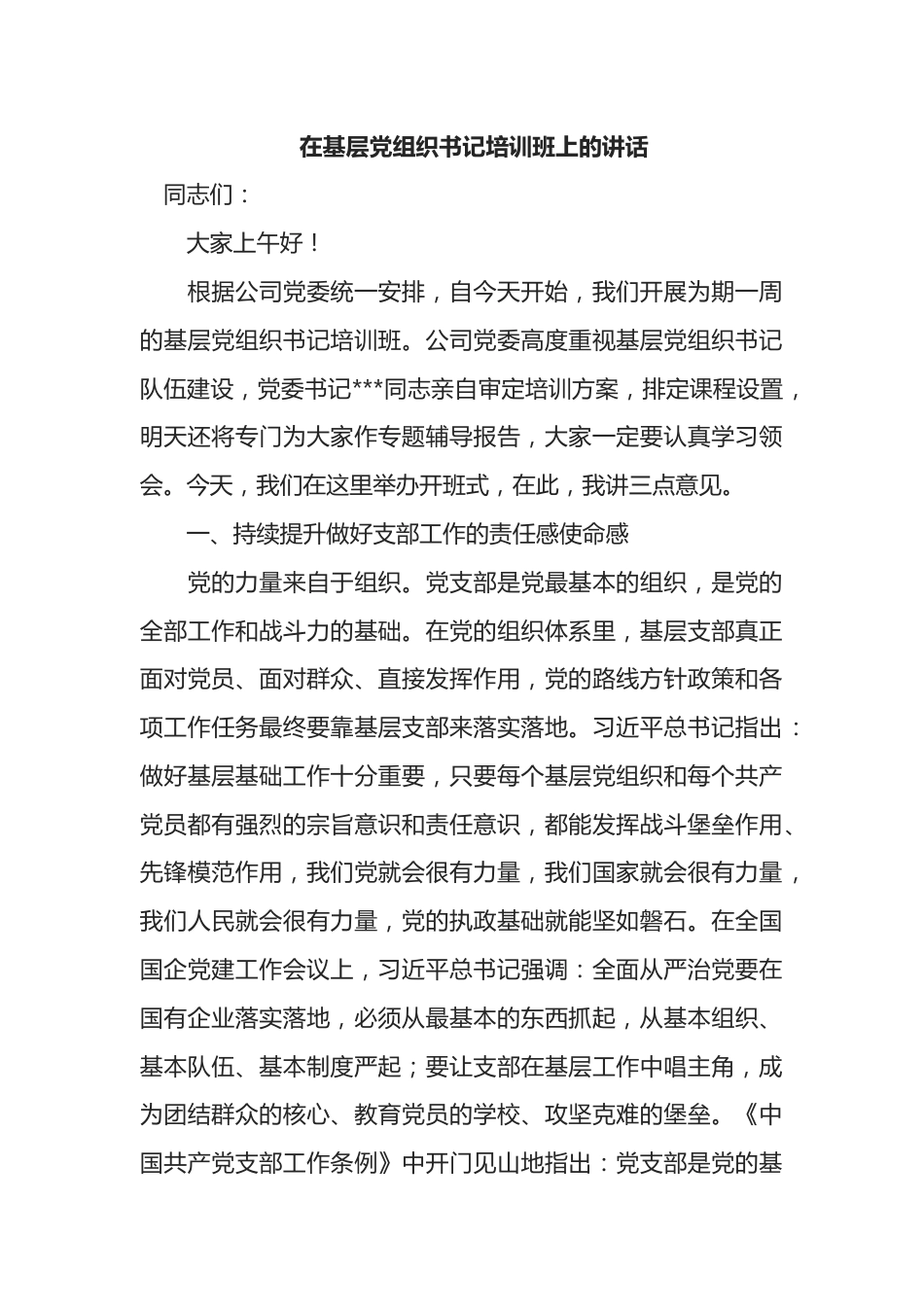 在基层党组织书记培训班上的讲话

同志们：

大家上午好！

根据公司党委统一安排，自今天开始，我们开展为期一周的基层党组织书记培训班。公司党委高度重视基层党组织书记队伍建设，党委书记***同志亲自审定培训方案，排定课程设置，明天还将专门为大家作专题辅导报告，大家一定要认真学习领会。今天，我们在这里举办开班式，在此，我讲三点意见。

一、持续提升做好支部工作的责任感使命感

党的力量来自于组织。党支部是党最基本的组织，是党的全部工作和战斗力的基础。在党的组织体系里，基层支部真正面对党员、面对群众、直接发挥作用，党的路线方针政策和各项工作任务最终要靠基层支部来落实落地。习近平总书记指出：做好基层基础工作十分重要，只要每个基层党组织和每个共产党员都有强烈的宗旨意识和责任意识，都能发挥战斗堡垒作用、先锋模范作用，我们党就会很有力量，我们国家就会很有力量，我们人民就会很有力量，党的执政基础就能坚如磐石。在全国国企党建工作会议上，习近平总书记强调：全面从严治党要在国有企业落实落地，必须从最基本的东西抓起，从基本组织、基本队伍、基本制度严起；要让支部在基层工作中唱主角，成为团结群众的核心、教育党员的学校、攻坚克难的堡垒。《中国共产党支部工作条例》中开门见山地指出：党支部是党的基